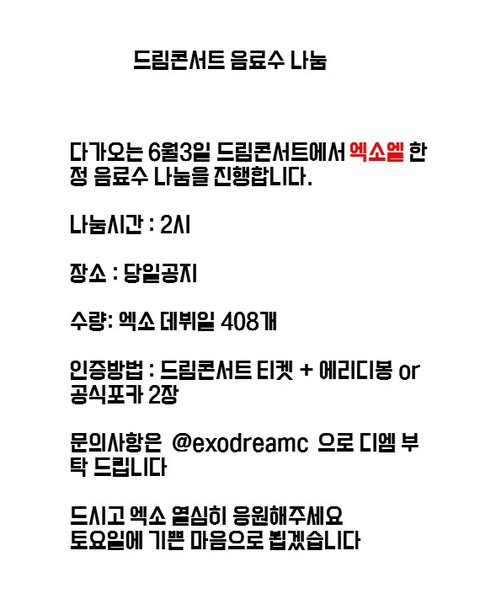 드림콘서트 음료수 나눔

다가오는 6월3일 드림콘서트에서 엑소엘 한정 음료수 나눔을 진행합니다.

나눔시간 : 2시

장소 : 당일공지

수량: 엑소 데뷔일 408개

인증방법 : 드림콘서트 티켓 + 에리디봉 or 공식포카 2장

문의사항은 @exodreamc 으로 디엠 부탁 드립니다

드시고 엑소 열심히 응원해주세요
토요일에 기쁜 마음으로 뵙겠습니다